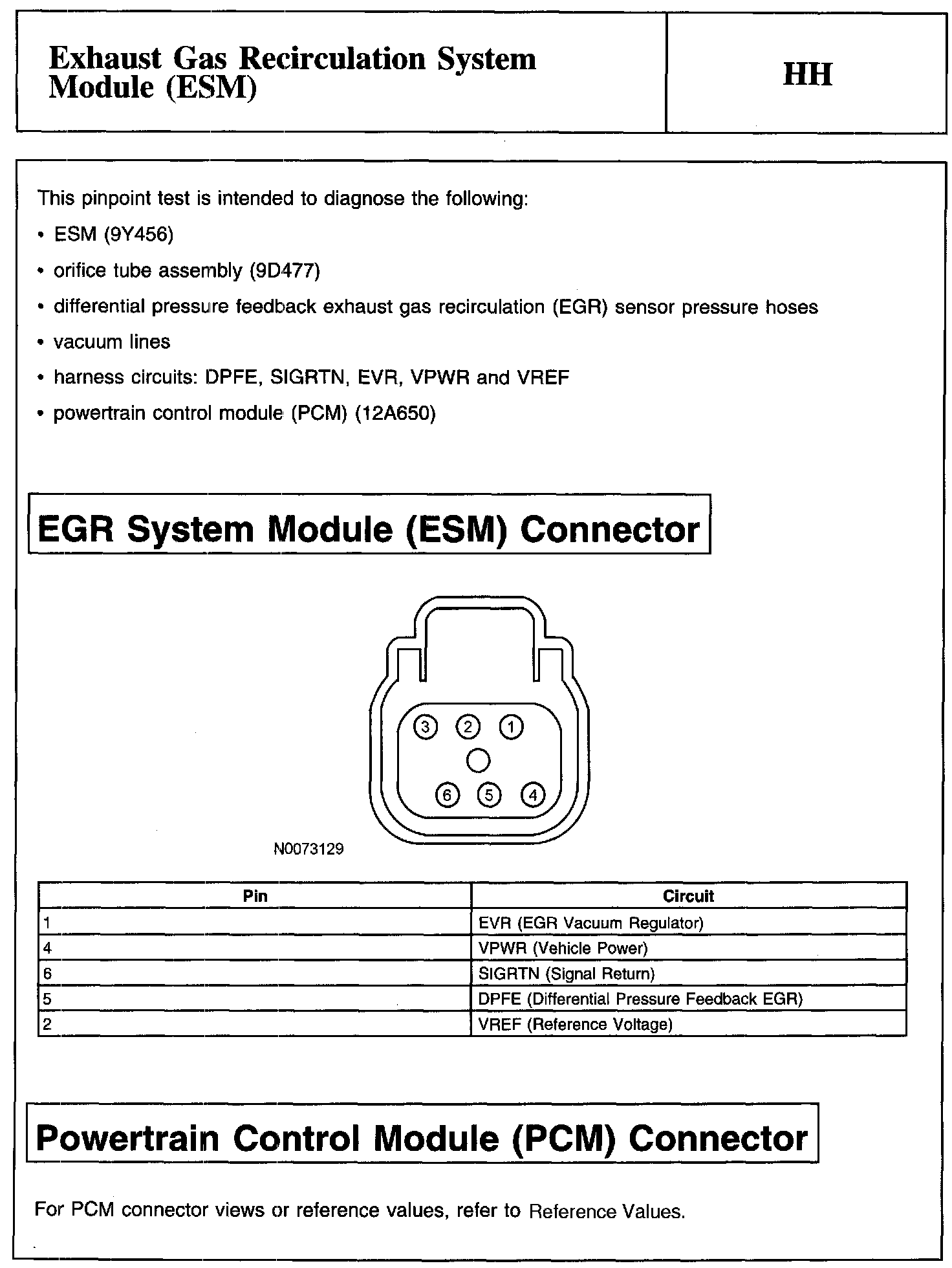 Exhaust Gas Recirculation System Module (ESM)

HH

This pinpoint test is intended to diagnose the following:

• ESM (9Y456)
• orifice tube assembly (9D477)
• differential pressure feedback exhaust gas recirculation (EGR) sensor pressure hoses
• vacuum lines
• harness circuits: DPFE, SIGRTN, EVR, VPWR and VREF
• powertrain control module (PCM) (12A650)

EGR System Module (ESM) Connector

3 2 1
6 5 4

N0073129

| Pin | Circuit |
|---|---|
| 1 | EVR (EGR Vacuum Regulator) |
| 4 | VPWR (Vehicle Power) |
| 6 | SIGRTN (Signal Return) |
| 5 | DPFE (Differential Pressure Feedback EGR) |
| 2 | VREF (Reference Voltage) |

Powertrain Control Module (PCM) Connector

For PCM connector views or reference values, refer to Reference Values.